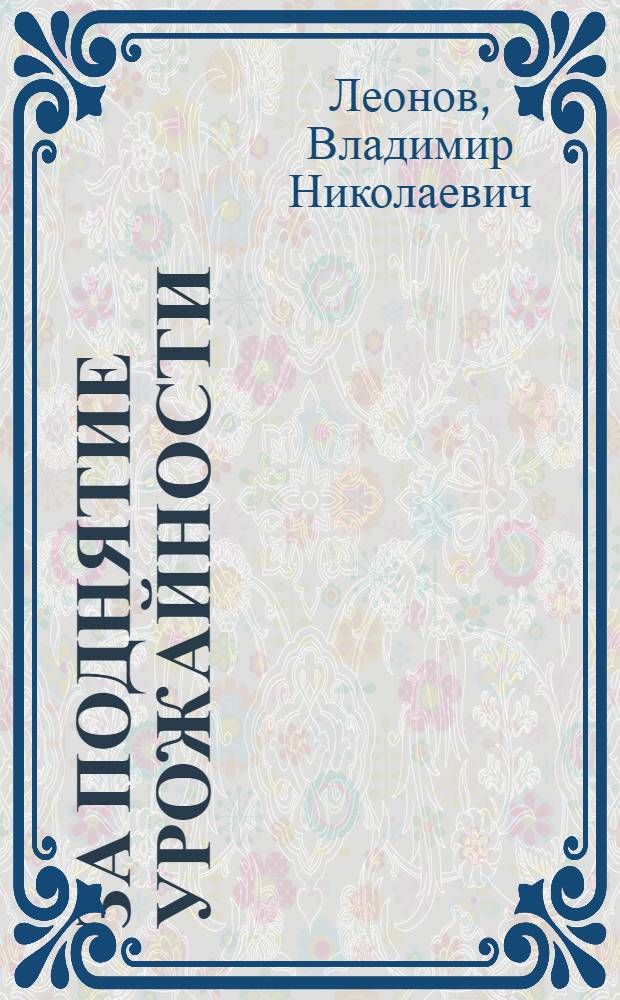 Леонов, Владимир Николаевич

ЗА ПОДНЯТИЕ УРОЖАЙНОСТИ